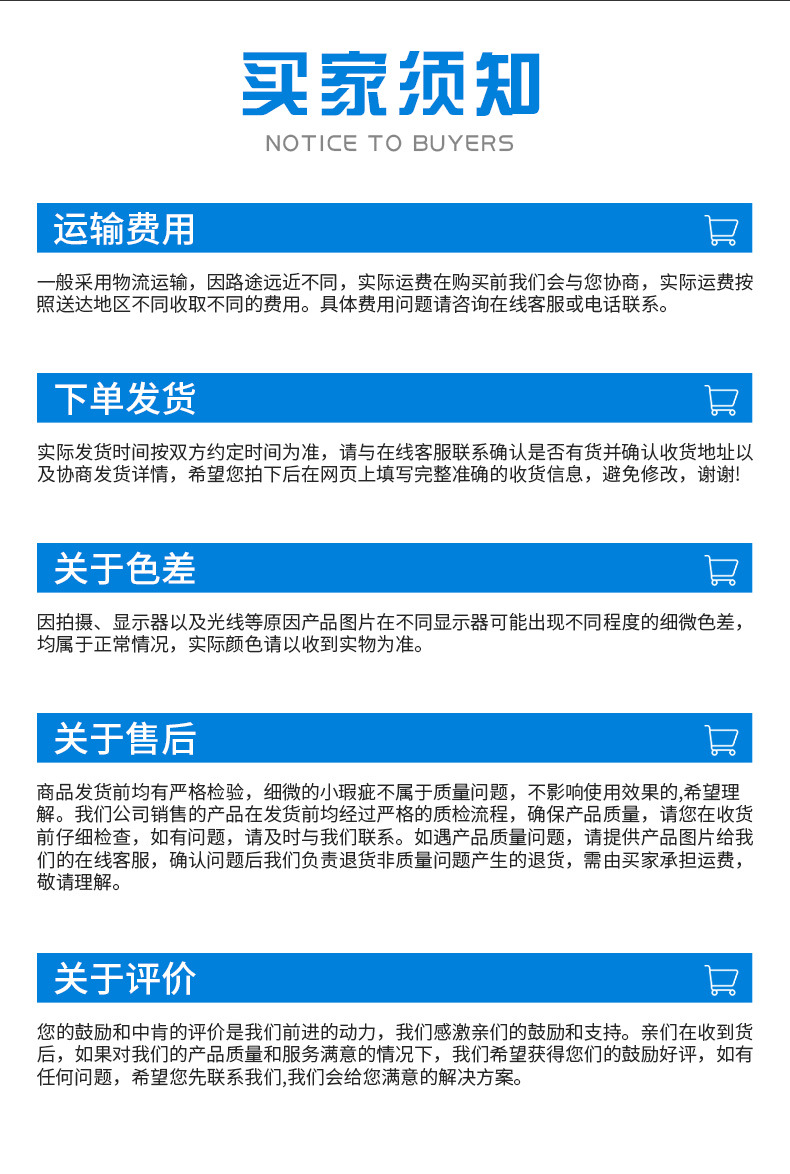 买家须知
NOTICE TO BUYERS

运输费用

一般采用物流运输，因路途远近不同，实际运费在购买前我们会与您协商，实际运费按照送达地区不同收取不同的费用。具体费用问题请咨询在线客服或电话联系。

下单发货

实际发货时间按双方约定时间为准，请与在线客服联系确认是否有货并确认收货地址以及协商发货详情，希望您拍下后在网页上填写完整准确的收货信息，避免修改，谢谢!

关于色差

因拍摄、显示器以及光线等原因产品图片在不同显示器可能出现不同程度的细微色差，均属于正常情况，实际颜色请以收到实物为准。

关于售后

商品发货前均有严格检验，细微的小瑕疵不属于质量问题，不影响使用效果的,希望理解。我们公司销售的产品在发货前均经过严格的质检流程，确保产品质量，请您在收货前仔细检查，如有问题，请及时与我们联系。如遇产品质量问题，请提供产品图片给我们的在线客服，确认问题后我们负责退货非质量问题产生的退货，需由买家承担运费，敬请理解。

关于评价

您的鼓励和中肯的评价是我们前进的动力，我们感激亲们的鼓励和支持。亲们在收到货后，如果对我们的产品质量和服务满意的情况下，我们希望获得您们的鼓励好评，如有任何问题，希望您先联系我们,我们会给您满意的解决方案。